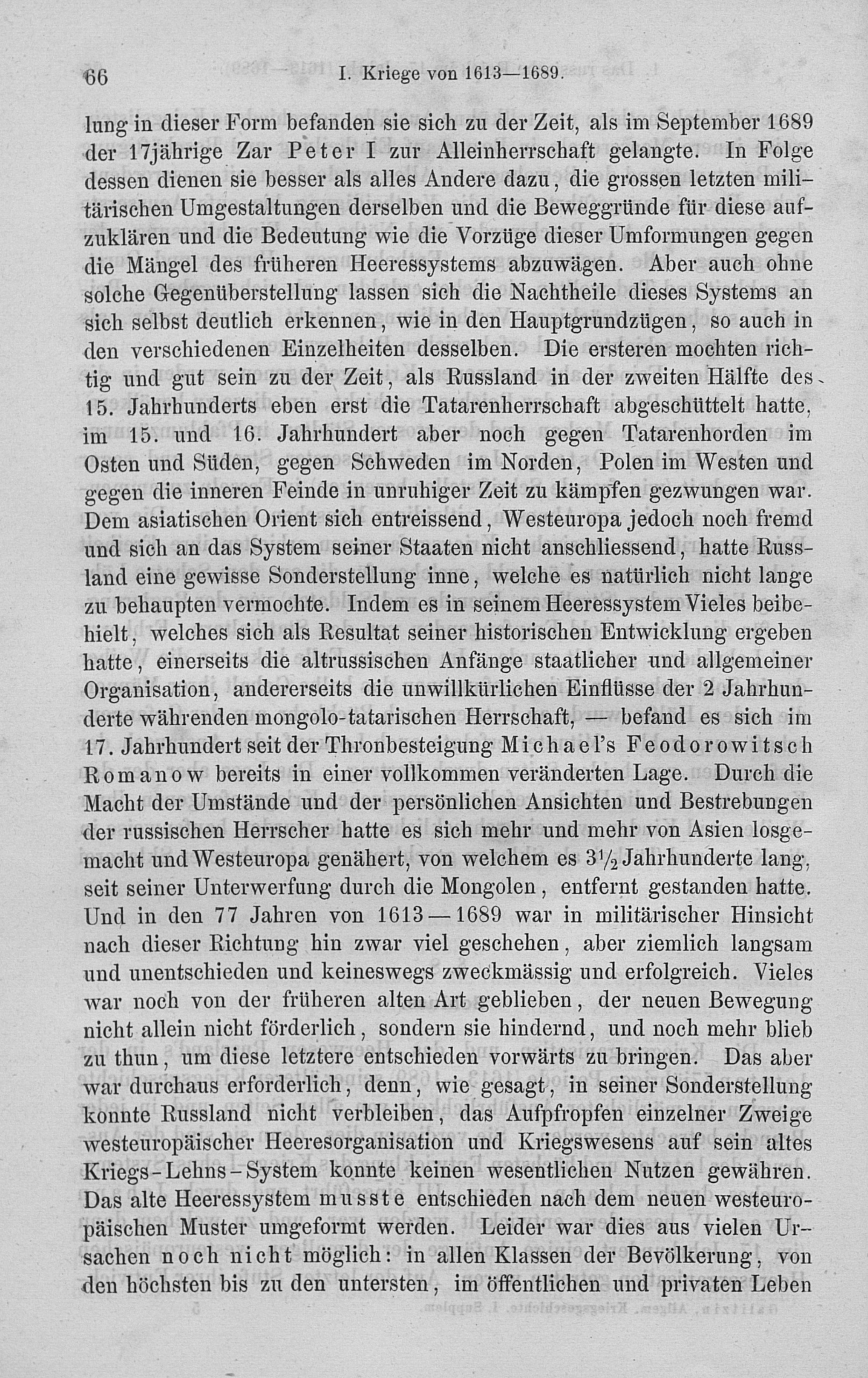 66 I. Kriege von 1613—1689.

lung in dieser Form befanden sie sich zu der Zeit, als im September 1689 der 17jährige Zar Peter I zur Alleinherrschaft gelangte. In Folge dessen dienen sie besser als alles Andere dazu, die grossen letzten militärischen Umgestaltungen derselben und die Beweggründe für diese aufzuklären und die Bedeutung wie die Vorzüge dieser Umformungen gegen die Mängel des früheren Heeressystems abzuwägen. Aber auch ohne solche Gegenüberstellung lassen sich die Nachtheile dieses Systems an sich selbst deutlich erkennen, wie in den Hauptgrundzügen, so auch in den verschiedenen Einzelheiten desselben. Die ersteren mochten richtig und gut sein zu der Zeit, als Russland in der zweiten Hälfte des 15. Jahrhunderts eben erst die Tatarenherrschaft abgeschüttelt hatte, im 15. und 16. Jahrhundert aber noch gegen Tatarenhorden im Osten und Süden, gegen Schweden im Norden, Polen im Westen und gegen die inneren Feinde in unruhiger Zeit zu kämpfen gezwungen war. Dem asiatischen Orient sich entreissend, Westeuropa jedoch noch fremd und sich an das System seiner Staaten nicht anschliessend, hatte Russland eine gewisse Sonderstellung inne, welche es natürlich nicht lange zu behaupten vermochte. Indem es in seinem Heeressystem Vieles beibehielt, welches sich als Resultat seiner historischen Entwicklung ergeben hatte, einerseits die altrussischen Anfänge staatlicher und allgemeiner Organisation, andererseits die unwillkürlichen Einflüsse der 2 Jahrhunderte währenden mongolo-tatarischen Herrschaft, — befand es sich im 17. Jahrhundert seit der Thronbesteigung Michael's Feodorowitsch Romanow bereits in einer vollkommen veränderten Lage. Durch die Macht der Umstände und der persönlichen Ansichten und Bestrebungen der russischen Herrscher hatte es sich mehr und mehr von Asien losgemacht und Westeuropa genähert, von welchem es $3\frac{1}{2}$ Jahrhunderte lang, seit seiner Unterwerfung durch die Mongolen, entfernt gestanden hatte. Und in den 77 Jahren von 1613—1689 war in militärischer Hinsicht nach dieser Richtung hin zwar viel geschehen, aber ziemlich langsam und unentschieden und keineswegs zweckmässig und erfolgreich. Vieles war noch von der früheren alten Art geblieben, der neuen Bewegung nicht allein nicht förderlich, sondern sie hindernd, und noch mehr blieb zu thun, um diese letztere entschieden vorwärts zu bringen. Das aber war durchaus erforderlich, denn, wie gesagt, in seiner Sonderstellung konnte Russland nicht verbleiben, das Aufpfropfen einzelner Zweige westeuropäischer Heeresorganisation und Kriegswesens auf sein altes Kriegs-Lehns-System konnte keinen wesentlichen Nutzen gewähren. Das alte Heeressystem musste entschieden nach dem neuen westeuropäischen Muster umgeformt werden. Leider war dies aus vielen Ursachen noch nicht möglich: in allen Klassen der Bevölkerung, von den höchsten bis zu den untersten, im öffentlichen und privaten Leben